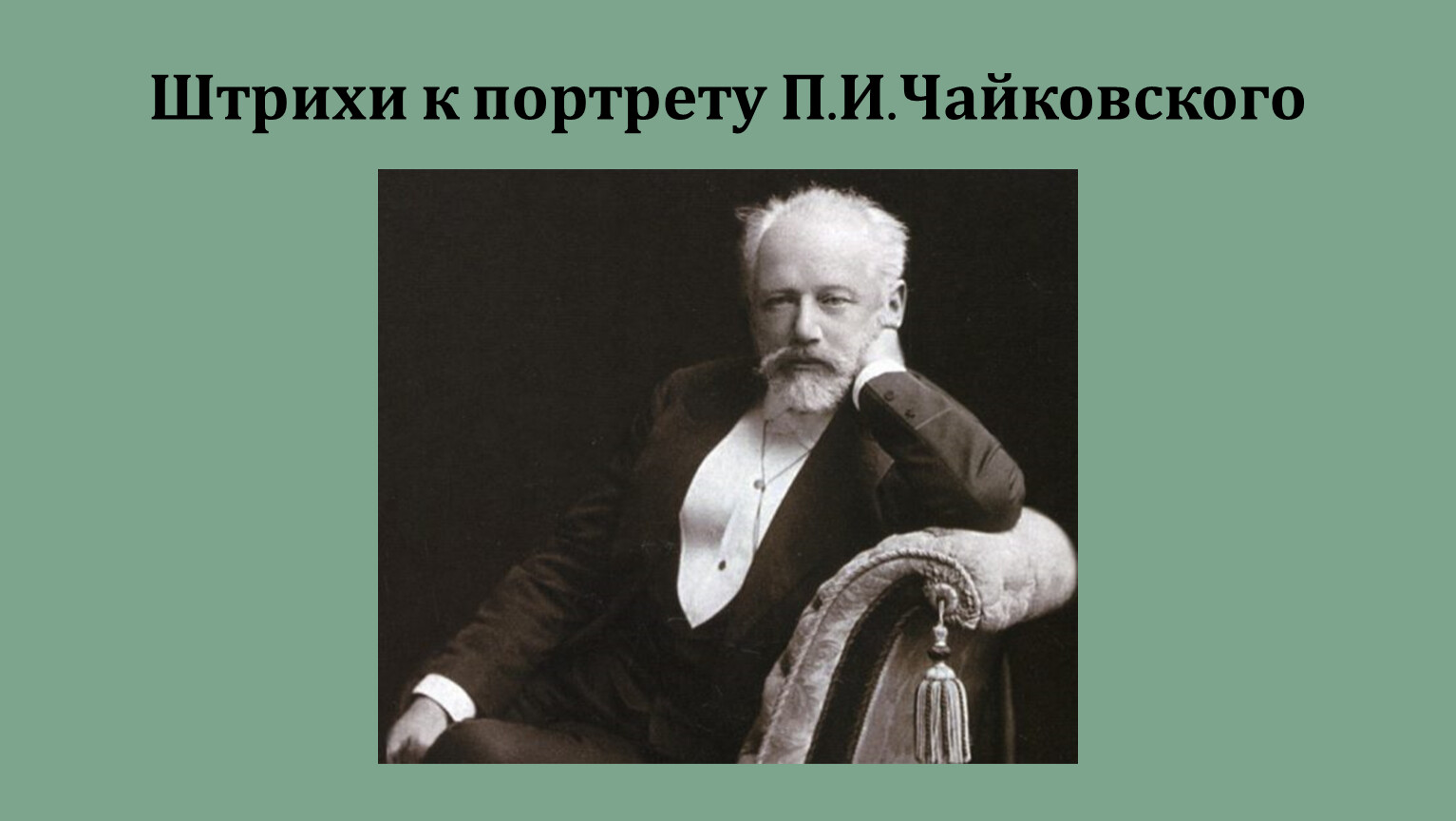 Штрихи к портрету П.И.Чайковского